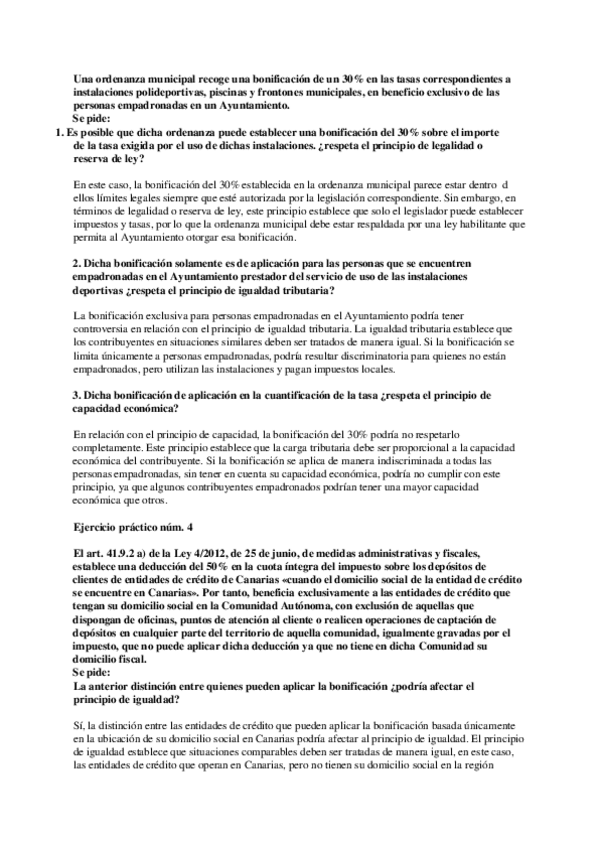 Una ordenanza municipal recoge una bonificación de un 30% en las tasas correspondientes a instalaciones polideportivas, piscinas y frontones municipales, en beneficio exclusivo de las personas empadronadas en un Ayuntamiento.
Se pide:
1. Es posible que dicha ordenanza puede establecer una bonificación del 30% sobre el importe de la tasa exigida por el uso de dichas instalaciones. ¿respeta el principio de legalidad o reserva de ley?

En este caso, la bonificación del 30% establecida en la ordenanza municipal parece estar dentro d ellos límites legales siempre que esté autorizada por la legislación correspondiente. Sin embargo, en términos de legalidad o reserva de ley, este principio establece que solo el legislador puede establecer impuestos y tasas, por lo que la ordenanza municipal debe estar respaldada por una ley habilitante que permita al Ayuntamiento otorgar esa bonificación.

2. Dicha bonificación solamente es de aplicación para las personas que se encuentren empadronadas en el Ayuntamiento prestador del servicio de uso de las instalaciones deportivas ¿respeta el principio de igualdad tributaria?

La bonificación exclusiva para personas empadronadas en el Ayuntamiento podría tener controversia en relación con el principio de igualdad tributaria. La igualdad tributaria establece que los contribuyentes en situaciones similares deben ser tratados de manera igual. Si la bonificación se limita únicamente a personas empadronadas, podría resultar discriminatoria para quienes no están empadronados, pero utilizan las instalaciones y pagan impuestos locales.

3. Dicha bonificación de aplicación en la cuantificación de la tasa ¿respeta el principio de capacidad económica?

En relación con el principio de capacidad, la bonificación del 30% podría no respetarlo completamente. Este principio establece que la carga tributaria debe ser proporcional a la capacidad económica del contribuyente. Si la bonificación se aplica de manera indiscriminada a todas las personas empadronadas, sin tener en cuenta su capacidad económica, podría no cumplir con este principio, ya que algunos contribuyentes empadronados podrían tener una mayor capacidad económica que otros.

Ejercicio práctico núm. 4

El art. 41.9.2 a) de la Ley 4/2012, de 25 de junio, de medidas administrativas y fiscales, establece una deducción del 50% en la cuota íntegra del impuesto sobre los depósitos de clientes de entidades de crédito de Canarias «cuando el domicilio social de la entidad de crédito se encuentre en Canarias». Por tanto, beneficia exclusivamente a las entidades de crédito que tengan su domicilio social en la Comunidad Autónoma, con exclusión de aquellas que dispongan de oficinas, puntos de atención al cliente o realicen operaciones de captación de depósitos en cualquier parte del territorio de aquella comunidad, igualmente gravadas por el impuesto, que no puede aplicar dicha deducción ya que no tiene en dicha Comunidad su domicilio fiscal.
Se pide:
La anterior distinción entre quienes pueden aplicar la bonificación ¿podría afectar el principio de igualdad?

Sí, la distinción entre las entidades de crédito que pueden aplicar la bonificación basada únicamente en la ubicación de su domicilio social en Canarias podría afectar al principio de igualdad. El principio de igualdad establece que situaciones comparables deben ser tratadas de manera igual, en este caso, las entidades de crédito que operan en Canarias, pero no tienen su domicilio social en la región